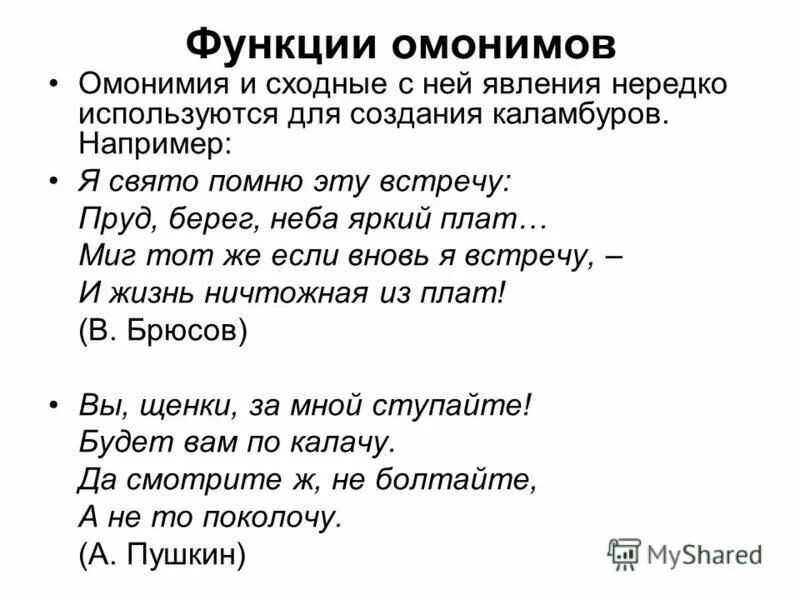 Функции омонимов

• Омонимия и сходные с ней явления нередко используются для создания каламбуров. Например:

• Я свято помню эту встречу:
Пруд, берег, неба яркий плат…
Миг тот же если вновь я встречу, –
И жизнь ничтожная из плат!
(В. Брюсов)

• Вы, щенки, за мной ступайте!
Будет вам по калачу.
Да смотрите ж, не болтайте,
А не то поколочу.
(А. Пушкин)

MyShared